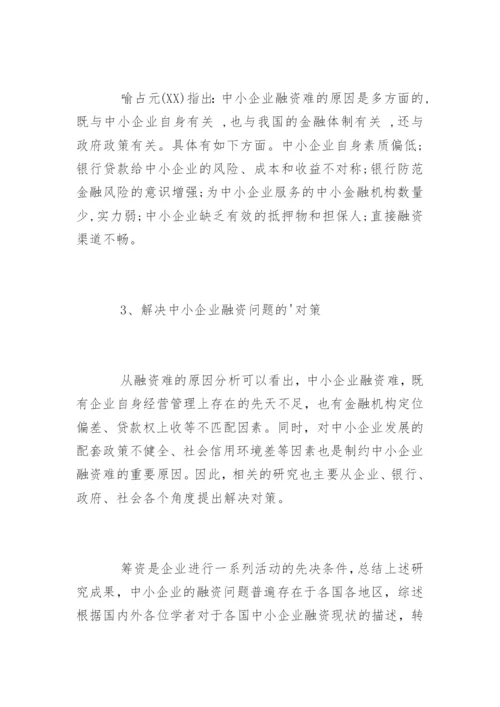 喻占元(XX)指出：中小企业融资难的原因是多方面的，既与中小企业自身有关 ，也与我国的金融体制有关 ，还与政府政策有关。具体有如下方面。中小企业自身素质偏低；银行贷款给中小企业的风险、成本和收益不对称；银行防范金融风险的意识增强；为中小企业服务的中小金融机构数量少，实力弱；中小企业缺乏有效的抵押物和担保人；直接融资渠道不畅。

3、解决中小企业融资问题的'对策

从融资难的原因分析可以看出，中小企业融资难，既有企业自身经营管理上存在的先天不足，也有金融机构定位偏差、贷款权上收等不匹配因素。同时，对中小企业发展的配套政策不健全、社会信用环境差等因素也是制约中小企业融资难的重要原因。因此，相关的研究也主要从企业、银行、政府、社会各个角度提出解决对策。

筹资是企业进行一系列活动的先决条件，总结上述研究成果，中小企业的融资问题普遍存在于各国各地区，综述根据国内外各位学者对于各国中小企业融资现状的描述，转